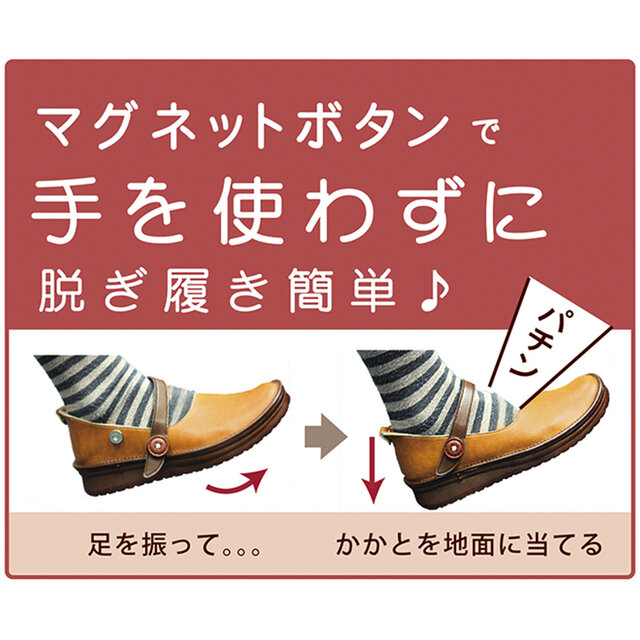 マグネットボタンで

手を使わずに

脱ぎ履き簡単♪

パチン

足を振って。。。

かかとを地面に当てる